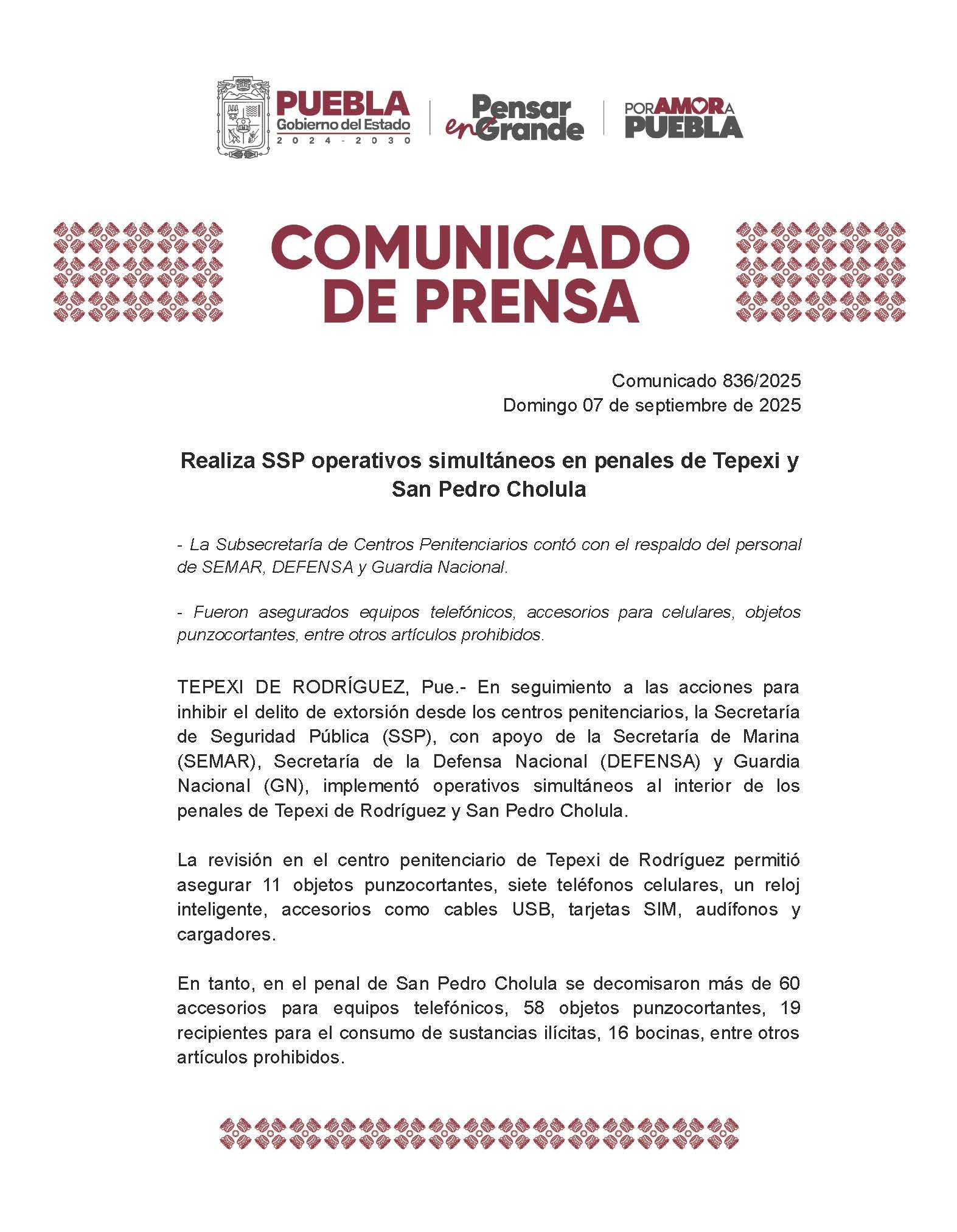 PUEBLA
Gobierno del Estado
2024 - 2030

Pensar en Grande

POR AMOR A PUEBLA

COMUNICADO DE PRENSA

Comunicado 836/2025
Domingo 07 de septiembre de 2025

Realiza SSP operativos simultáneos en penales de Tepexi y San Pedro Cholula

- La Subsecretaría de Centros Penitenciarios contó con el respaldo del personal de SEMAR, DEFENSA y Guardia Nacional.

- Fueron asegurados equipos telefónicos, accesorios para celulares, objetos punzocortantes, entre otros artículos prohibidos.

TEPEXI DE RODRÍGUEZ, Pue.- En seguimiento a las acciones para inhibir el delito de extorsión desde los centros penitenciarios, la Secretaría de Seguridad Pública (SSP), con apoyo de la Secretaría de Marina (SEMAR), Secretaría de la Defensa Nacional (DEFENSA) y Guardia Nacional (GN), implementó operativos simultáneos al interior de los penales de Tepexi de Rodríguez y San Pedro Cholula.

La revisión en el centro penitenciario de Tepexi de Rodríguez permitió asegurar 11 objetos punzocortantes, siete teléfonos celulares, un reloj inteligente, accesorios como cables USB, tarjetas SIM, audífonos y cargadores.

En tanto, en el penal de San Pedro Cholula se decomisaron más de 60 accesorios para equipos telefónicos, 58 objetos punzocortantes, 19 recipientes para el consumo de sustancias ilícitas, 16 bocinas, entre otros artículos prohibidos.